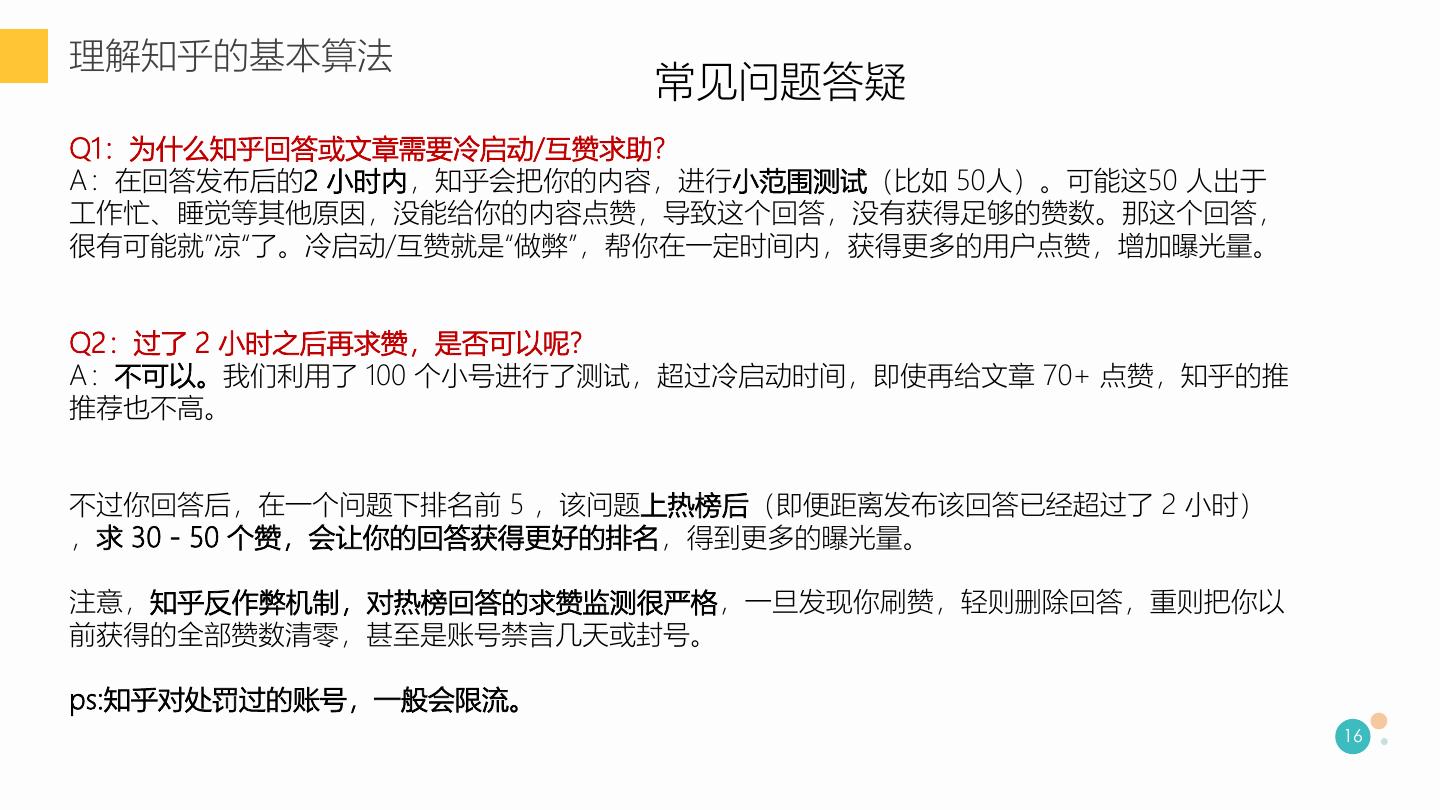 理解知乎的基本算法

常见问题答疑

Q1：为什么知乎回答或文章需要冷启动/互赞求助?
A：在回答发布后的2 小时内，知乎会把你的内容，进行小范围测试（比如 50人）。可能这50 人出于工作忙、睡觉等其他原因，没能给你的内容点赞，导致这个回答，没有获得足够的赞数。那这个回答，很有可能就"凉"了。冷启动/互赞就是"做弊"，帮你在一定时间内，获得更多的用户点赞，增加曝光量。

Q2：过了 2 小时之后再求赞，是否可以呢?
A：不可以。我们利用了 100 个小号进行了测试，超过冷启动时间，即使再给文章 70+ 点赞，知乎的推推荐也不高。

不过你回答后，在一个问题下排名前 5 ，该问题上热榜后（即便距离发布该回答已经超过了 2 小时），求 30 - 50 个赞，会让你的回答获得更好的排名，得到更多的曝光量。

注意，知乎反作弊机制，对热榜回答的求赞监测很严格，一旦发现你刷赞，轻则删除回答，重则把你以前获得的全部赞数清零，甚至是账号禁言几天或封号。

ps:知乎对处罚过的账号，一般会限流。

16